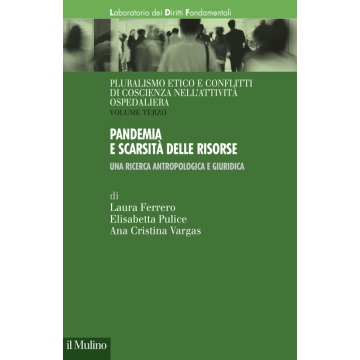 Laboratorio dei Diritti Fondamentali

PLURALISMO ETICO E CONFLITTI DI COSCIENZA NELL'ATTIVITÀ OSPEDALIERA
VOLUME TERZO

PANDEMIA
E SCARSITÀ DELLE RISORSE

UNA RICERCA ANTROPOLOGICA E GIURIDICA

di
Laura Ferrero
Elisabetta Pulice
Ana Cristina Vargas

il Mulino